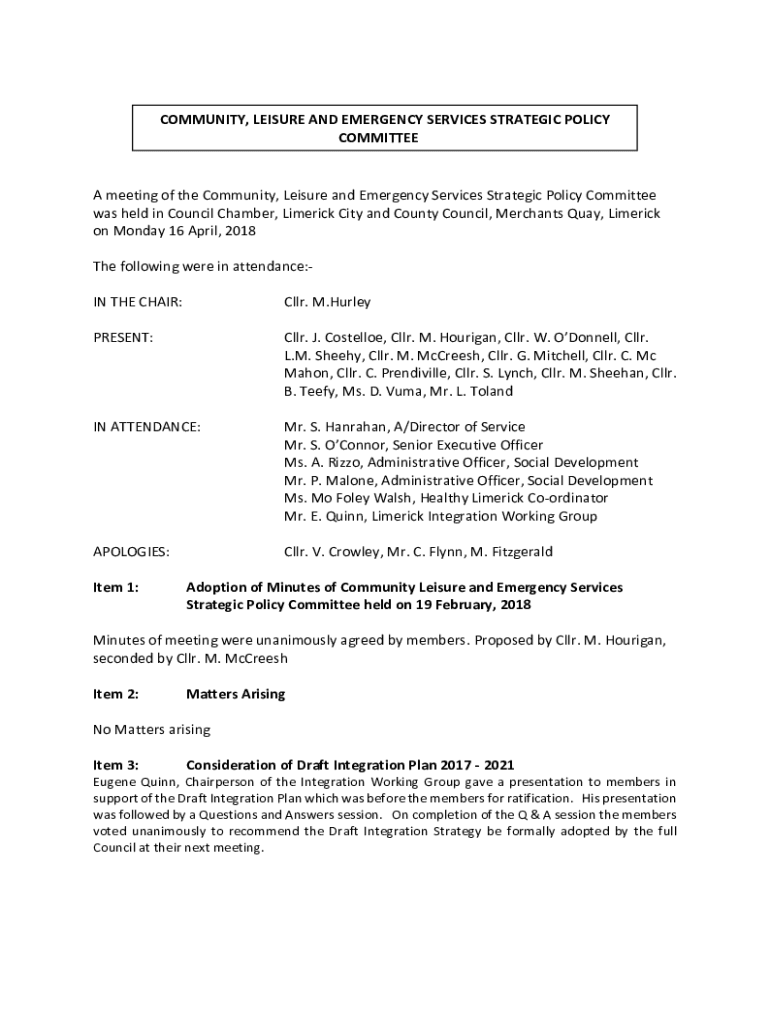 COMMUNITY, LEISURE AND EMERGENCY SERVICES STRATEGIC POLICY COMMITTEE

A meeting of the Community, Leisure and Emergency Services Strategic Policy Committee was held in Council Chamber, Limerick City and County Council, Merchants Quay, Limerick on Monday 16 April, 2018

The following were in attendance:-

IN THE CHAIR: Cllr. M.Hurley

PRESENT: Cllr. J. Costelloe, Cllr. M. Hourigan, Cllr. W. O'Donnell, Cllr. L.M. Sheehy, Cllr. M. McCreesh, Cllr. G. Mitchell, Cllr. C. Mc Mahon, Cllr. C. Prendiville, Cllr. S. Lynch, Cllr. M. Sheehan, Cllr. B. Teefy, Ms. D. Vuma, Mr. L. Toland

IN ATTENDANCE: Mr. S. Hanrahan, A/Director of Service
Mr. S. O'Connor, Senior Executive Officer
Ms. A. Rizzo, Administrative Officer, Social Development
Mr. P. Malone, Administrative Officer, Social Development
Ms. Mo Foley Walsh, Healthy Limerick Co-ordinator
Mr. E. Quinn, Limerick Integration Working Group

APOLOGIES: Cllr. V. Crowley, Mr. C. Flynn, M. Fitzgerald

Item 1: Adoption of Minutes of Community Leisure and Emergency Services Strategic Policy Committee held on 19 February, 2018

Minutes of meeting were unanimously agreed by members. Proposed by Cllr. M. Hourigan, seconded by Cllr. M. McCreesh

Item 2: Matters Arising

No Matters arising

Item 3: Consideration of Draft Integration Plan 2017 - 2021
Eugene Quinn, Chairperson of the Integration Working Group gave a presentation to members in support of the Draft Integration Plan which was before the members for ratification. His presentation was followed by a Questions and Answers session. On completion of the Q & A session the members voted unanimously to recommend the Draft Integration Strategy be formally adopted by the full Council at their next meeting.